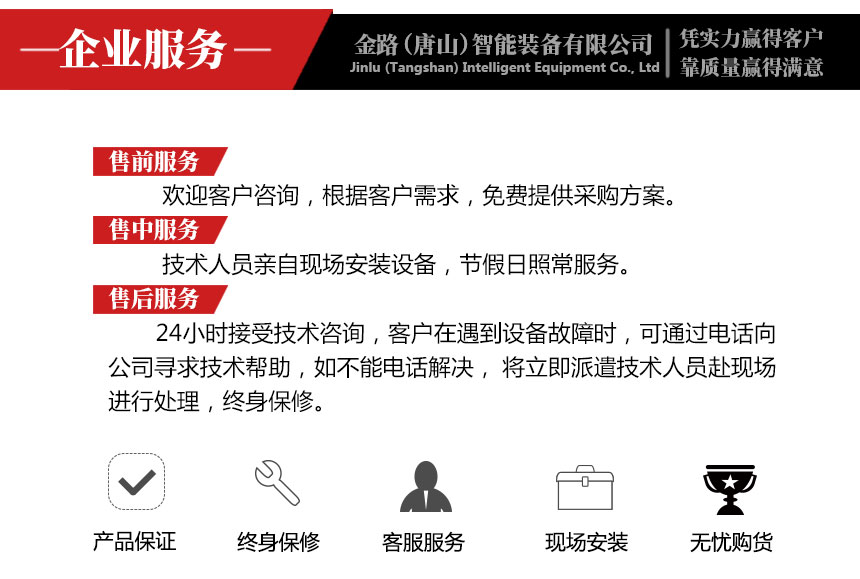 —企业服务—

金路（唐山）智能装备有限公司
Jinlu (Tangshan) Intelligent Equipment Co., Ltd

凭实力赢得客户
靠质量赢得满意

售前服务

欢迎客户咨询，根据客户需求，免费提供采购方案。

售中服务

技术人员亲自现场安装设备，节假日照常服务。

售后服务

24小时接受技术咨询，客户在遇到设备故障时，可通过电话向公司寻求技术帮助，如不能电话解决，将立即派遣技术人员赴现场进行处理，终身保修。

产品保证 终身保修 客服服务 现场安装 无忧购货